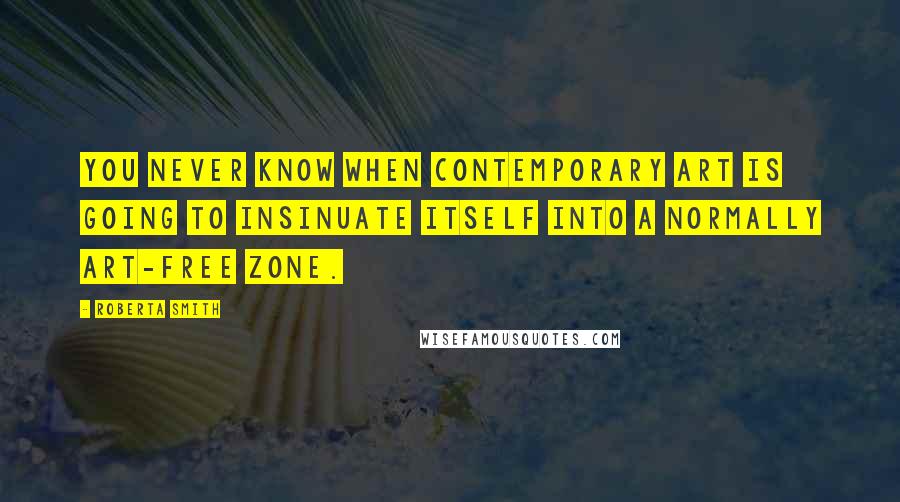 YOU NEVER KNOW WHEN CONTEMPORARY ART IS GOING TO INSINUATE ITSELF INTO A NORMALLY ART-FREE ZONE.

- ROBERTA SMITH

WISEFAMOUSQUOTES.COM